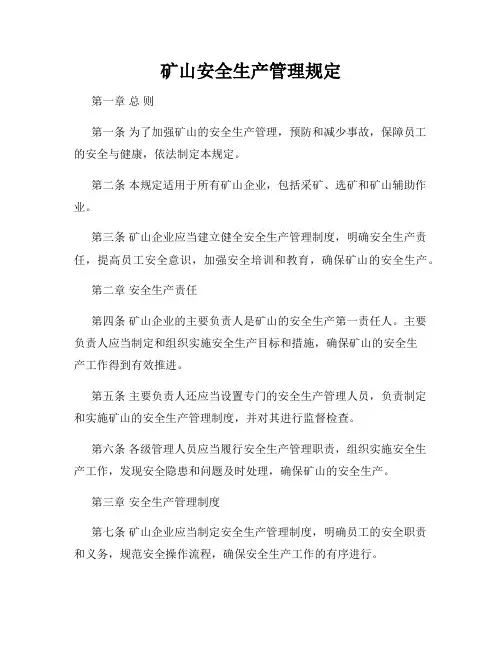 矿山安全生产管理规定

第一章 总 则

第一条 为了加强矿山的安全生产管理，预防和减少事故，保障员工的安全与健康，依法制定本规定。

第二条 本规定适用于所有矿山企业，包括采矿、选矿和矿山辅助作业。

第三条 矿山企业应当建立健全安全生产管理制度，明确安全生产责任，提高员工安全意识，加强安全培训和教育，确保矿山的安全生产。

第二章 安全生产责任

第四条 矿山企业的主要负责人是矿山的安全生产第一责任人。主要负责人应当制定和组织实施安全生产目标和措施，确保矿山的安全生产工作得到有效推进。

第五条 主要负责人还应当设置专门的安全生产管理人员，负责制定和实施矿山的安全生产管理制度，并对其进行监督检查。

第六条 各级管理人员应当履行安全生产管理职责，组织实施安全生产工作，发现安全隐患和问题及时处理，确保矿山的安全生产。

第三章 安全生产管理制度

第七条 矿山企业应当制定安全生产管理制度，明确员工的安全职责和义务，规范安全操作流程，确保安全生产工作的有序进行。